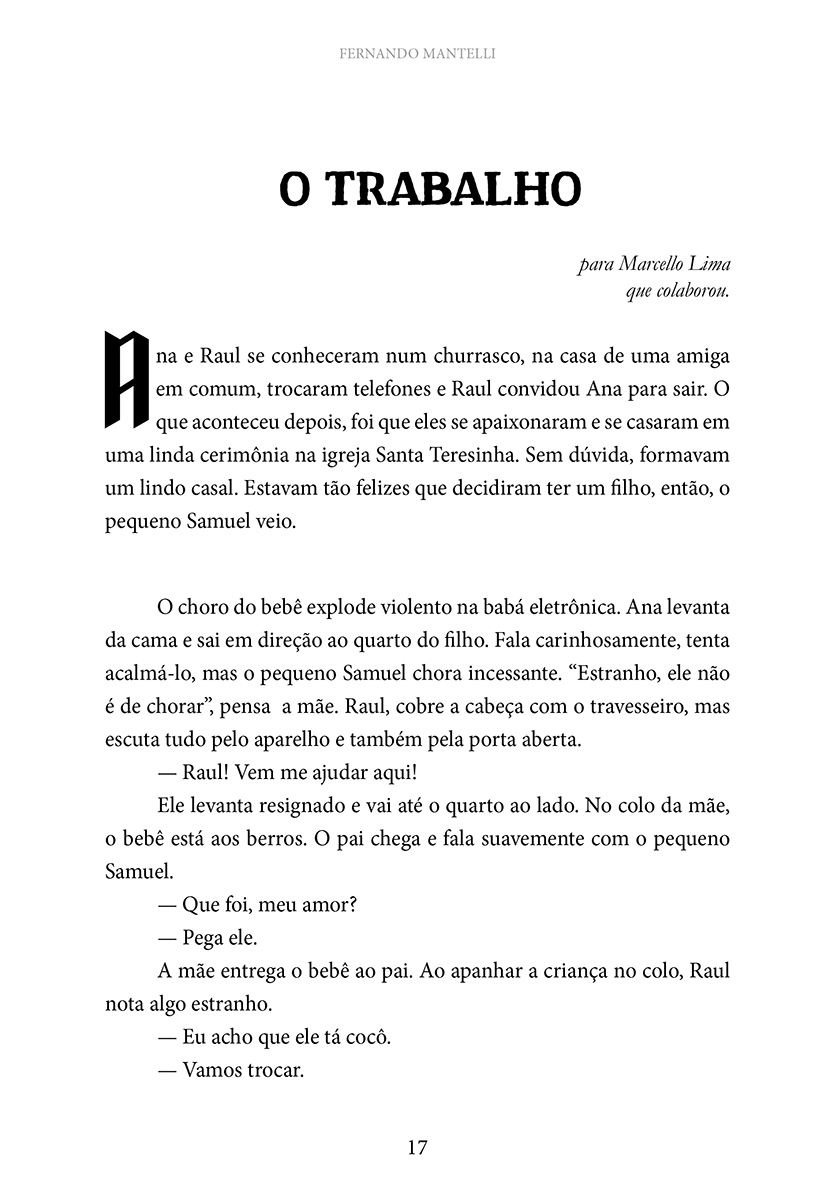 FERNANDO MANTELLI

O TRABALHO

para Marcello Lima
que colaborou.

Ana e Raul se conheceram num churrasco, na casa de uma amiga em comum, trocaram telefones e Raul convidou Ana para sair. O que aconteceu depois, foi que eles se apaixonaram e se casaram em uma linda cerimônia na igreja Santa Teresinha. Sem dúvida, formavam um lindo casal. Estavam tão felizes que decidiram ter um filho, então, o pequeno Samuel veio.

O choro do bebê explode violento na babá eletrônica. Ana levanta da cama e sai em direção ao quarto do filho. Fala carinhosamente, tenta acalmá-lo, mas o pequeno Samuel chora incessante. “Estranho, ele não é de chorar”, pensa a mãe. Raul, cobre a cabeça com o travesseiro, mas escuta tudo pelo aparelho e também pela porta aberta.

— Raul! Vem me ajudar aqui!

Ele levanta resignado e vai até o quarto ao lado. No colo da mãe, o bebê está aos berros. O pai chega e fala suavemente com o pequeno Samuel.

— Que foi, meu amor?

— Pega ele.

A mãe entrega o bebê ao pai. Ao apanhar a criança no colo, Raul nota algo estranho.

— Eu acho que ele tá cocô.

— Vamos trocar.

17